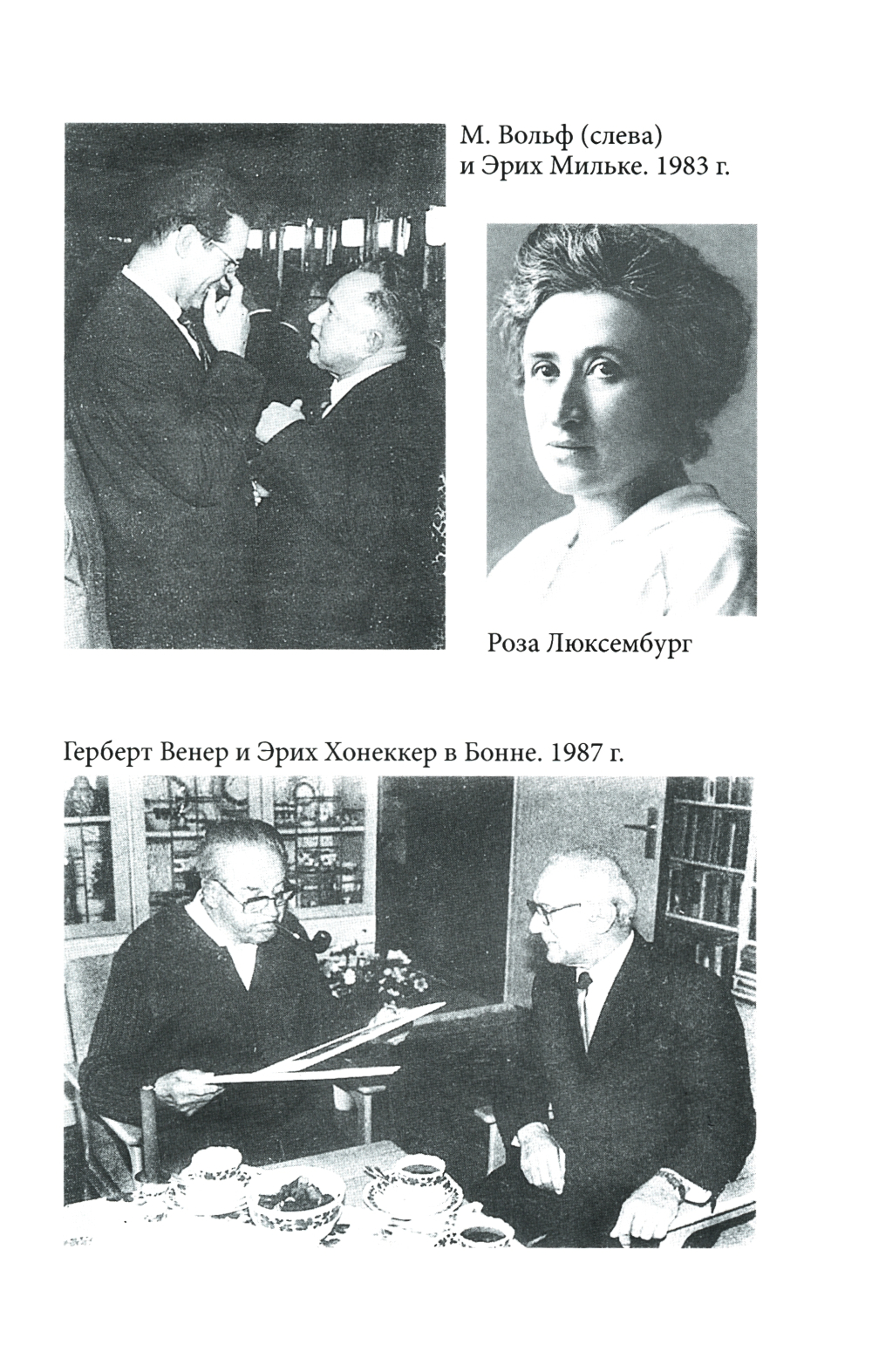 М. Вольф (слева)
и Эрих Мильке. 1983 г.

Роза Люксембург

Герберт Венер и Эрих Хонеккер в Бонне. 1987 г.